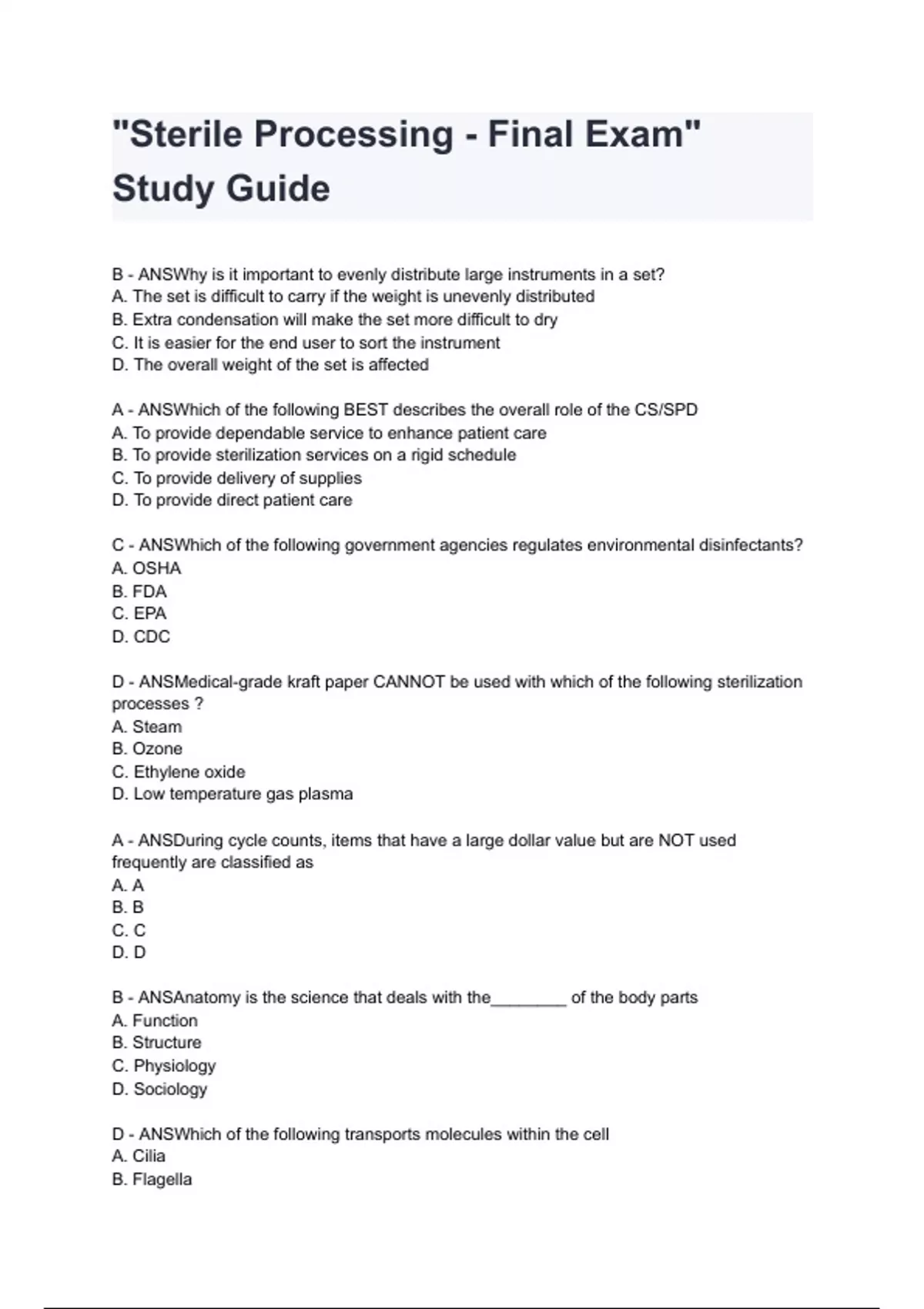 "Sterile Processing - Final Exam" Study Guide

B - ANSWhy is it important to evenly distribute large instruments in a set?
A. The set is difficult to carry if the weight is unevenly distributed
B. Extra condensation will make the set more difficult to dry
C. It is easier for the end user to sort the instrument
D. The overall weight of the set is affected

A - ANSWhich of the following BEST describes the overall role of the CS/SPD
A. To provide dependable service to enhance patient care
B. To provide sterilization services on a rigid schedule
C. To provide delivery of supplies
D. To provide direct patient care

C - ANSWhich of the following government agencies regulates environmental disinfectants?
A. OSHA
B. FDA
C. EPA
D. CDC

D - ANSMedical-grade kraft paper CANNOT be used with which of the following sterilization processes ?
A. Steam
B. Ozone
C. Ethylene oxide
D. Low temperature gas plasma

A - ANSDuring cycle counts, items that have a large dollar value but are NOT used frequently are classified as
A. A
B. B
C. C
D. D

B - ANSAnatomy is the science that deals with the________ of the body parts
A. Function
B. Structure
C. Physiology
D. Sociology

D - ANSWhich of the following transports molecules within the cell
A. Cilia
B. Flagella